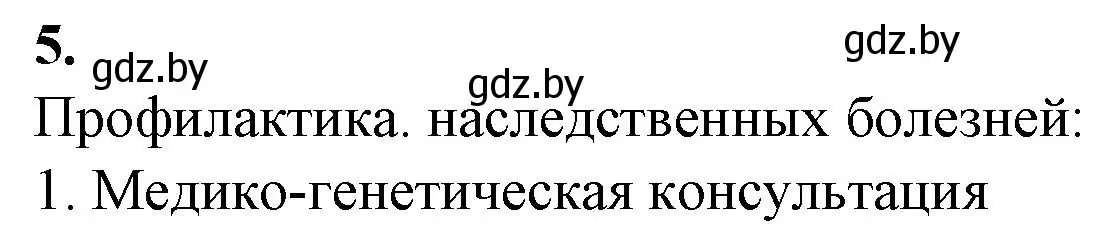 5. gdz.by gdz.by gdz.by

Профилактика. наследственных болезней:
1. Медико-генетическая консультация